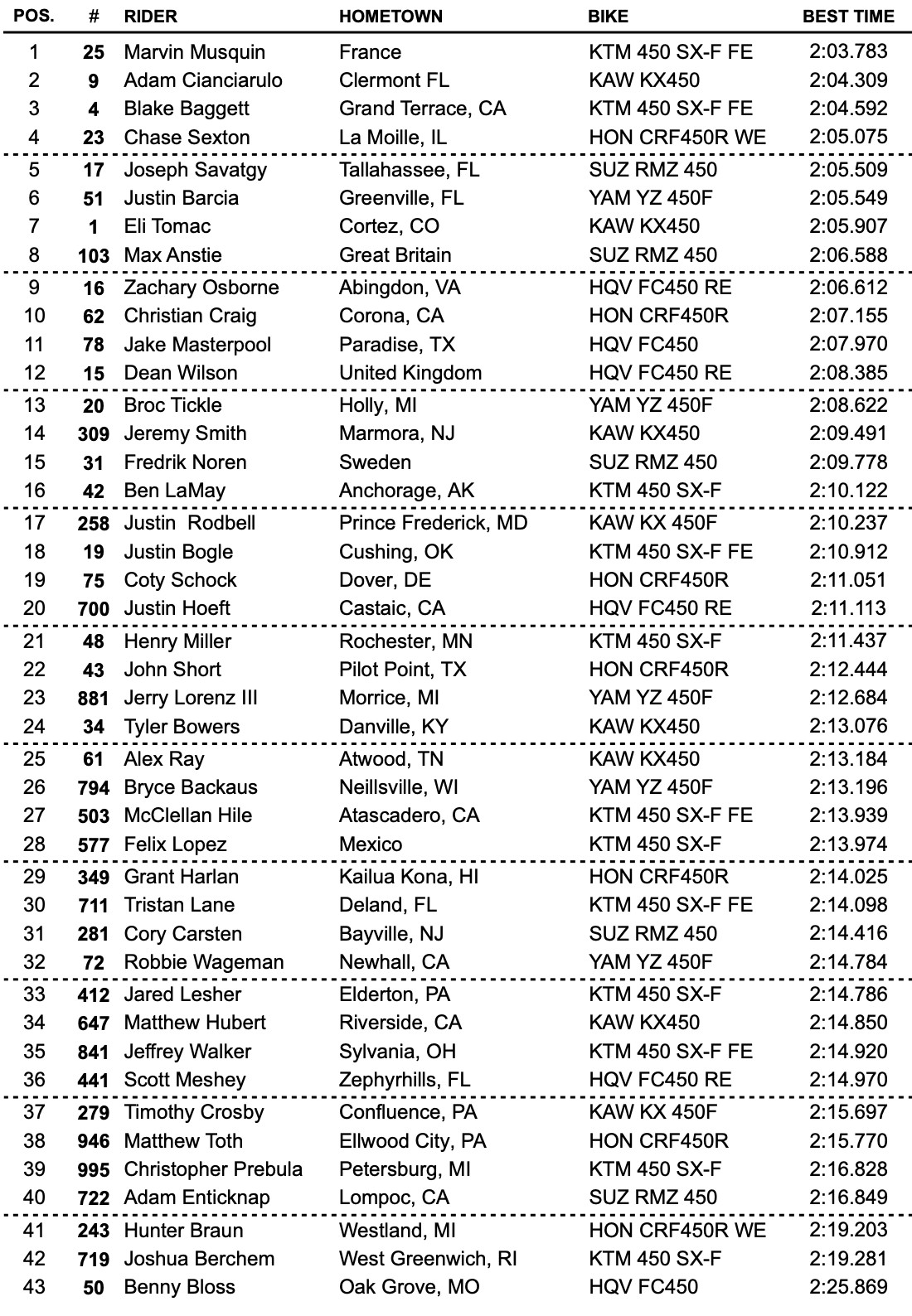 | POS. | # | RIDER | HOMETOWN | BIKE | BEST TIME |
|---|---|---|---|---|---|
| 1 | 25 | Marvin Musquin | France | KTM 450 SX-F FE | 2:03.783 |
| 2 | 9 | Adam Cianciarulo | Clermont FL | KAW KX450 | 2:04.309 |
| 3 | 4 | Blake Baggett | Grand Terrace, CA | KTM 450 SX-F FE | 2:04.592 |
| 4 | 23 | Chase Sexton | La Moille, IL | HON CRF450R WE | 2:05.075 |
| 5 | 17 | Joseph Savatgy | Tallahassee, FL | SUZ RMZ 450 | 2:05.509 |
| 6 | 51 | Justin Barcia | Greenville, FL | YAM YZ 450F | 2:05.549 |
| 7 | 1 | Eli Tomac | Cortez, CO | KAW KX450 | 2:05.907 |
| 8 | 103 | Max Anstie | Great Britain | SUZ RMZ 450 | 2:06.588 |
| 9 | 16 | Zachary Osborne | Abingdon, VA | HQV FC450 RE | 2:06.612 |
| 10 | 62 | Christian Craig | Corona, CA | HON CRF450R | 2:07.155 |
| 11 | 78 | Jake Masterpool | Paradise, TX | HQV FC450 | 2:07.970 |
| 12 | 15 | Dean Wilson | United Kingdom | HQV FC450 RE | 2:08.385 |
| 13 | 20 | Broc Tickle | Holly, MI | YAM YZ 450F | 2:08.622 |
| 14 | 309 | Jeremy Smith | Marmora, NJ | KAW KX450 | 2:09.491 |
| 15 | 31 | Fredrik Noren | Sweden | SUZ RMZ 450 | 2:09.778 |
| 16 | 42 | Ben LaMay | Anchorage, AK | KTM 450 SX-F | 2:10.122 |
| 17 | 258 | Justin Rodbell | Prince Frederick, MD | KAW KX 450F | 2:10.237 |
| 18 | 19 | Justin Bogle | Cushing, OK | KTM 450 SX-F FE | 2:10.912 |
| 19 | 75 | Coty Schock | Dover, DE | HON CRF450R | 2:11.051 |
| 20 | 700 | Justin Hoeft | Castaic, CA | HQV FC450 RE | 2:11.113 |
| 21 | 48 | Henry Miller | Rochester, MN | KTM 450 SX-F | 2:11.437 |
| 22 | 43 | John Short | Pilot Point, TX | HON CRF450R | 2:12.444 |
| 23 | 881 | Jerry Lorenz III | Morrice, MI | YAM YZ 450F | 2:12.684 |
| 24 | 34 | Tyler Bowers | Danville, KY | KAW KX450 | 2:13.076 |
| 25 | 61 | Alex Ray | Atwood, TN | KAW KX450 | 2:13.184 |
| 26 | 794 | Bryce Backaus | Neillsville, WI | YAM YZ 450F | 2:13.196 |
| 27 | 503 | McClellan Hile | Atascadero, CA | KTM 450 SX-F FE | 2:13.939 |
| 28 | 577 | Felix Lopez | Mexico | KTM 450 SX-F | 2:13.974 |
| 29 | 349 | Grant Harlan | Kailua Kona, HI | HON CRF450R | 2:14.025 |
| 30 | 711 | Tristan Lane | Deland, FL | KTM 450 SX-F FE | 2:14.098 |
| 31 | 281 | Cory Carsten | Bayville, NJ | SUZ RMZ 450 | 2:14.416 |
| 32 | 72 | Robbie Wageman | Newhall, CA | YAM YZ 450F | 2:14.784 |
| 33 | 412 | Jared Lesher | Elderton, PA | KTM 450 SX-F | 2:14.786 |
| 34 | 647 | Matthew Hubert | Riverside, CA | KAW KX450 | 2:14.850 |
| 35 | 841 | Jeffrey Walker | Sylvania, OH | KTM 450 SX-F FE | 2:14.920 |
| 36 | 441 | Scott Meshey | Zephyrhills, FL | HQV FC450 RE | 2:14.970 |
| 37 | 279 | Timothy Crosby | Confluence, PA | KAW KX 450F | 2:15.697 |
| 38 | 946 | Matthew Toth | Ellwood City, PA | HON CRF450R | 2:15.770 |
| 39 | 995 | Christopher Prebula | Petersburg, MI | KTM 450 SX-F | 2:16.828 |
| 40 | 722 | Adam Enticknap | Lompoc, CA | SUZ RMZ 450 | 2:16.849 |
| 41 | 243 | Hunter Braun | Westland, MI | HON CRF450R WE | 2:19.203 |
| 42 | 719 | Joshua Berchem | West Greenwich, RI | KTM 450 SX-F | 2:19.281 |
| 43 | 50 | Benny Bloss | Oak Grove, MO | HQV FC450 | 2:25.869 |